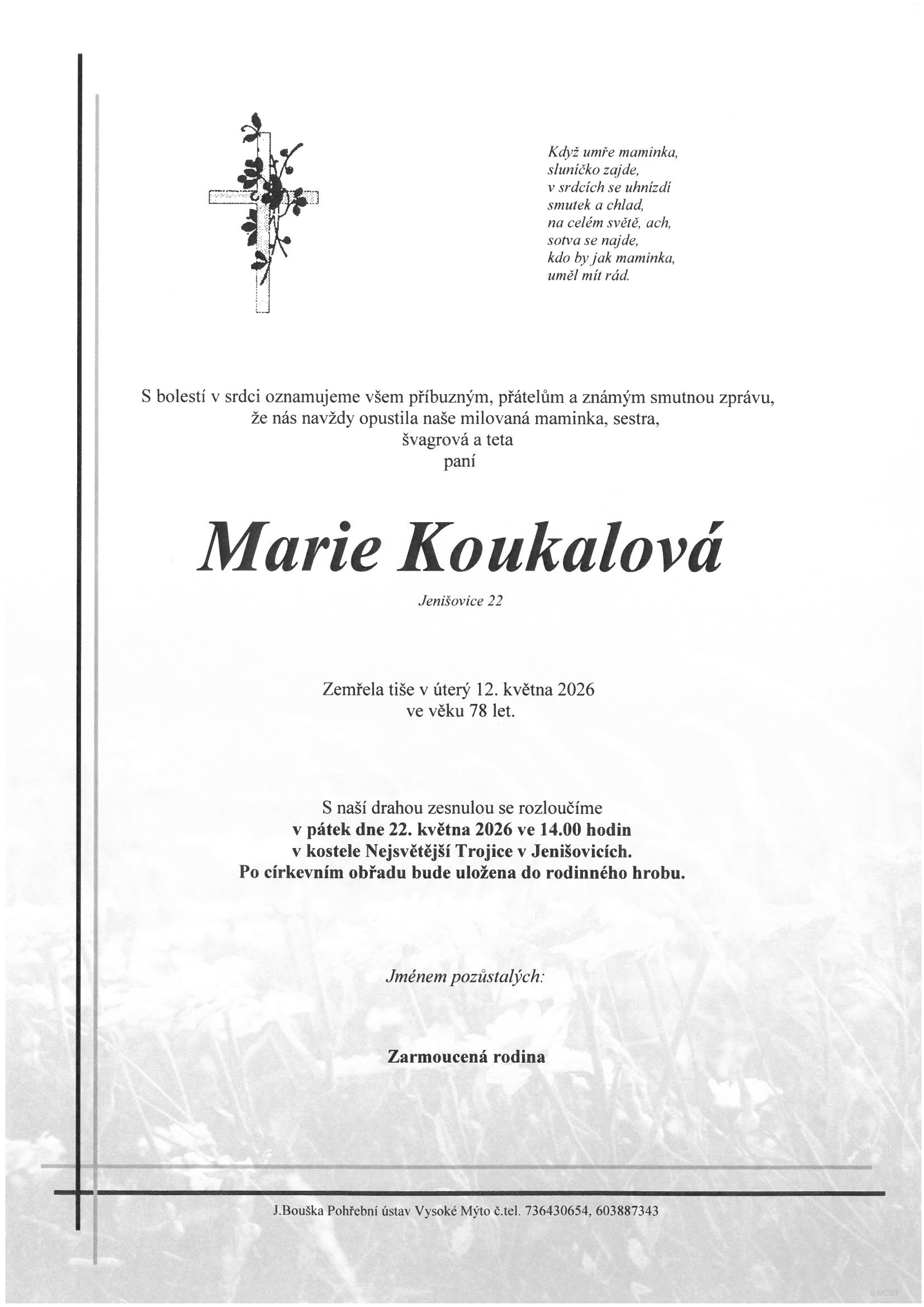 Když umře maminka,
sluníčko zajde,
v srdcích se uhnízdí
smutek a chlad,
na celém světě, ach,
sotva se najde,
kdo by jak maminka,
uměl mít rád.

S bolestí v srdci oznamujeme všem příbuzným, přátelům a známým smutnou zprávu,
že nás navždy opustila naše milovaná maminka, sestra,
švagrová a teta
paní

Marie Koukalová

Jenišovice 22

Zemřela tiše v úterý 12. května 2026
ve věku 78 let.

S naší drahou zesnulou se rozloučíme
v pátek dne 22. května 2026 ve 14.00 hodin
v kostele Nejsvětější Trojice v Jenišovicích.
Po církevním obřadu bude uložena do rodinného hrobu.

Jménem pozůstalých:

Zarmoucená rodina

J.Bouška Pohřební ústav Vysoké Mýto č.tel. 736430654, 603887343